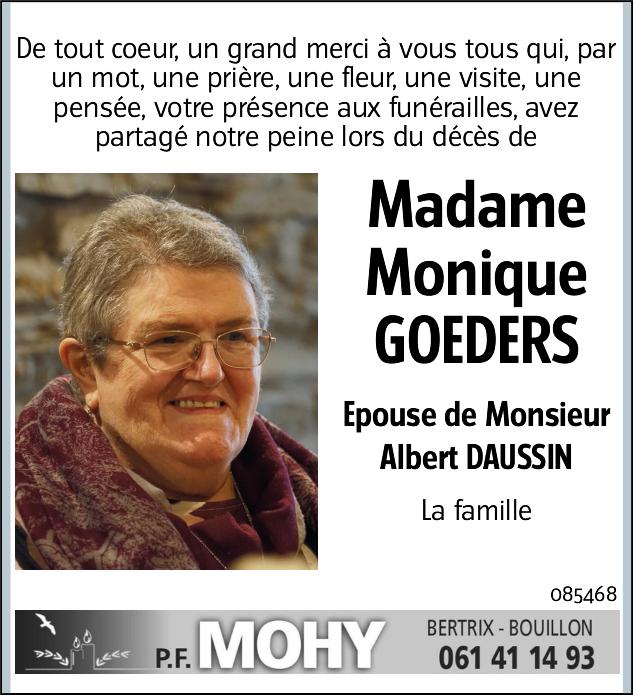 De tout coeur, un grand merci à vous tous qui, par un mot, une prière, une fleur, une visite, une pensée, votre présence aux funérailles, avez partagé notre peine lors du décès de

Madame
Monique
GOEDERS

Epouse de Monsieur
Albert DAUSSIN

La famille

085468

P.F. MOHY

BERTRIX - BOUILLON
061 41 14 93